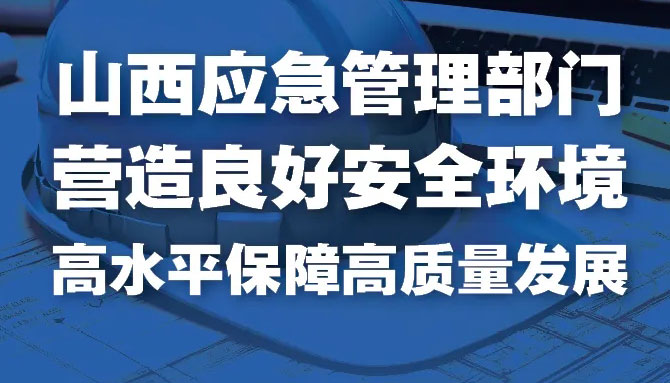 山西应急管理部门
营造良好安全环境
高水平保障高质量发展